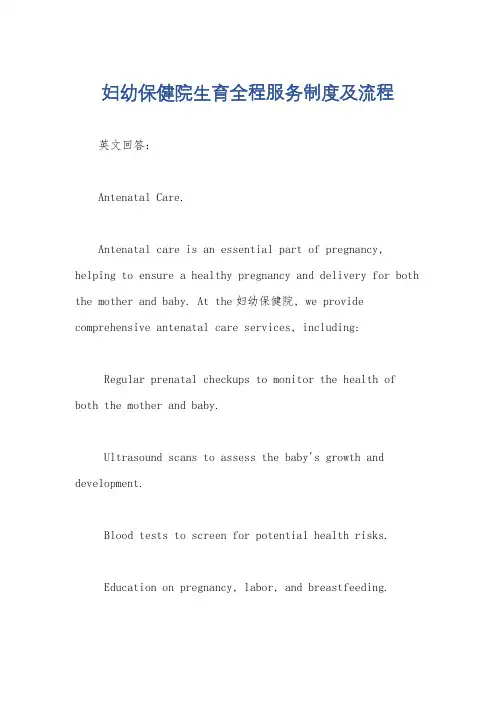 妇幼保健院生育全程服务制度及流程

英文回答：

Antenatal Care.

Antenatal care is an essential part of pregnancy, helping to ensure a healthy pregnancy and delivery for both the mother and baby. At the 妇幼保健院, we provide comprehensive antenatal care services, including:

Regular prenatal checkups to monitor the health of both the mother and baby.

Ultrasound scans to assess the baby's growth and development.

Blood tests to screen for potential health risks.

Education on pregnancy, labor, and breastfeeding.